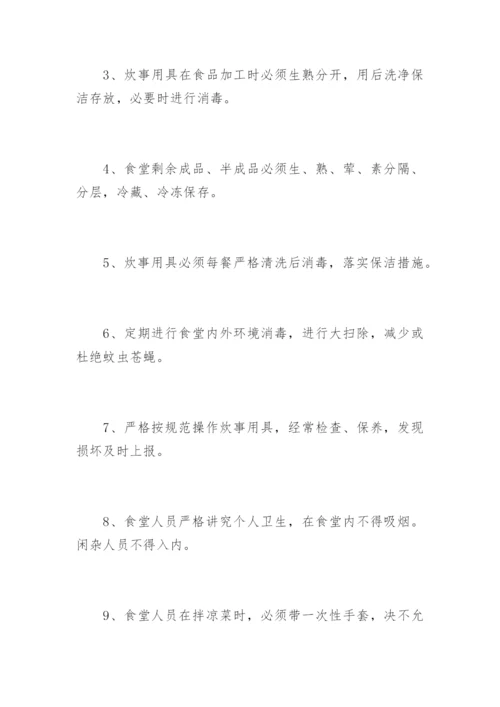 3、炊事用具在食品加工时必须生熟分开，用后洗净保洁存放，必要时进行消毒。

4、食堂剩余成品、半成品必须生、熟、荤、素分隔、分层，冷藏、冷冻保存。

5、炊事用具必须每餐严格清洗后消毒，落实保洁措施。

6、定期进行食堂内外环境消毒，进行大扫除，减少或杜绝蚊虫苍蝇。

7、严格按规范操作炊事用具，经常检查、保养，发现损坏及时上报。

8、食堂人员严格讲究个人卫生，在食堂内不得吸烟。闲杂人员不得入内。

9、食堂人员在拌凉菜时，必须带一次性手套，决不允